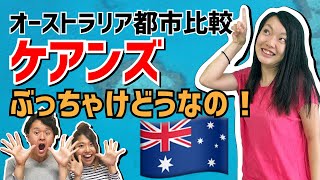 オーストラリア都市比較
ケアンズ
ぶっちゃけどうなの！